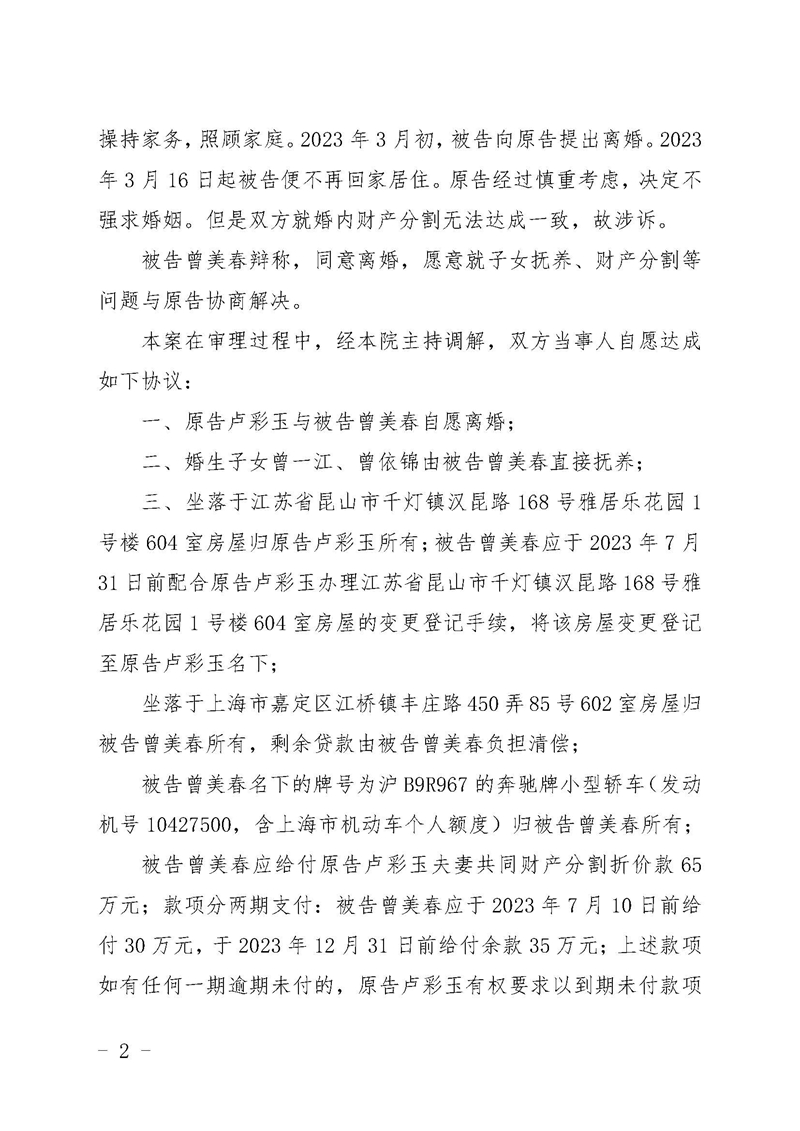 操持家务，照顾家庭。2023年3月初，被告向原告提出离婚。2023年3月16日起被告便不再回家居住。原告经过慎重考虑，决定不强求婚姻。但是双方就婚内财产分割无法达成一致，故涉诉。

被告曾美春辩称，同意离婚，愿意就子女抚养、财产分割等问题与原告协商解决。

本案在审理过程中，经本院主持调解，双方当事人自愿达成如下协议：

一、原告卢彩玉与被告曾美春自愿离婚；

二、婚生子女曾一江、曾依锦由被告曾美春直接抚养；

三、坐落于江苏省昆山市千灯镇汉昆路168号雅居乐花园1号楼604室房屋归原告卢彩玉所有；被告曾美春应于2023年7月31日前配合原告卢彩玉办理江苏省昆山市千灯镇汉昆路168号雅居乐花园1号楼604室房屋的变更登记手续，将该房屋变更登记至原告卢彩玉名下；

坐落于上海市嘉定区江桥镇丰庄路450弄85号602室房屋归被告曾美春所有，剩余贷款由被告曾美春负担清偿；

被告曾美春名下的牌号为沪B9R967的奔驰牌小型轿车（发动机号10427500，含上海市机动车个人额度）归被告曾美春所有；

被告曾美春应给付原告卢彩玉夫妻共同财产分割折价款65万元；款项分两期支付：被告曾美春应于2023年7月10日前给付30万元，于2023年12月31日前给付余款35万元；上述款项如有任何一期逾期未付的，原告卢彩玉有权要求以到期未付款项

- 2 -